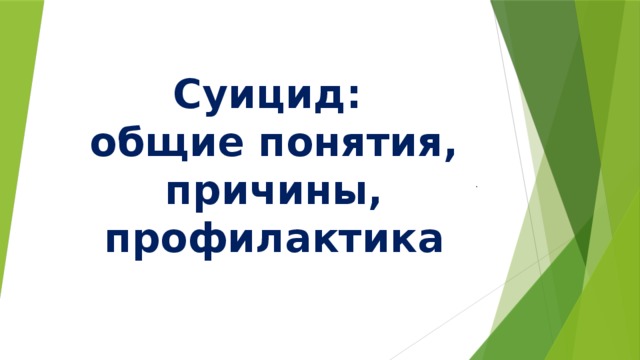 Суицид:
общие понятия,
причины,
профилактика